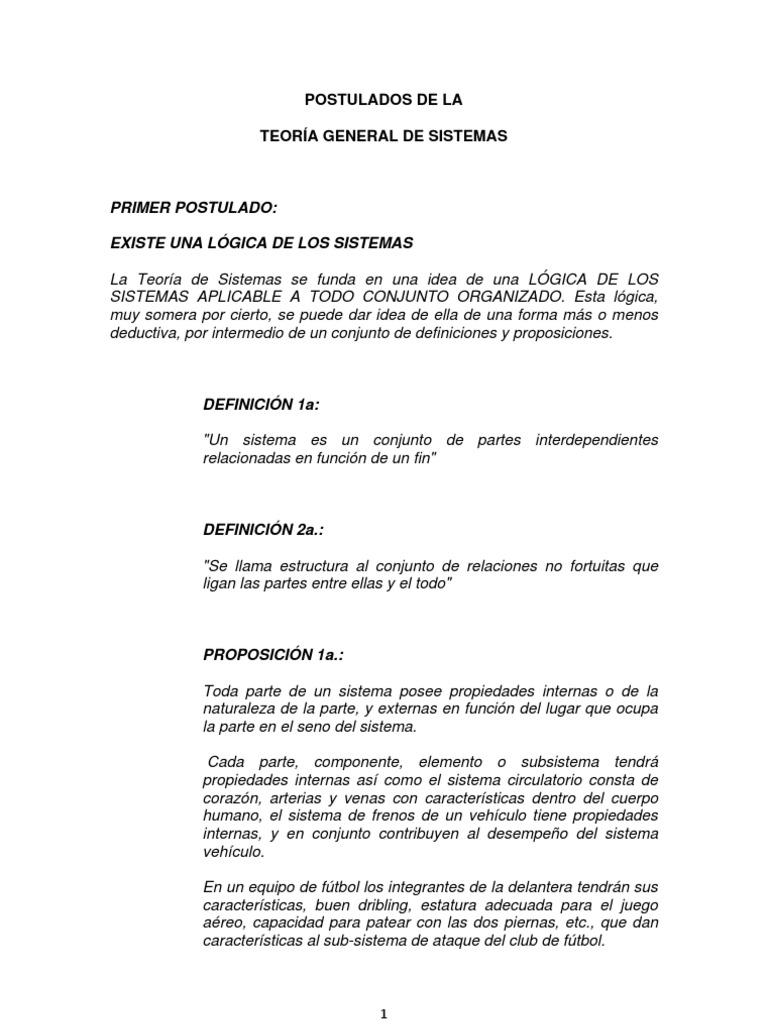 POSTULADOS DE LA

TEORÍA GENERAL DE SISTEMAS

PRIMER POSTULADO:

EXISTE UNA LÓGICA DE LOS SISTEMAS

La Teoría de Sistemas se funda en una idea de una LÓGICA DE LOS SISTEMAS APLICABLE A TODO CONJUNTO ORGANIZADO. Esta lógica, muy somera por cierto, se puede dar idea de ella de una forma más o menos deductiva, por intermedio de un conjunto de definiciones y proposiciones.

DEFINICIÓN 1a:

"Un sistema es un conjunto de partes interdependientes relacionadas en función de un fin"

DEFINICIÓN 2a.:

"Se llama estructura al conjunto de relaciones no fortuitas que ligan las partes entre ellas y el todo"

PROPOSICIÓN 1a.:

Toda parte de un sistema posee propiedades internas o de la naturaleza de la parte, y externas en función del lugar que ocupa la parte en el seno del sistema.

Cada parte, componente, elemento o subsistema tendrá propiedades internas así como el sistema circulatorio consta de corazón, arterias y venas con características dentro del cuerpo humano, el sistema de frenos de un vehículo tiene propiedades internas, y en conjunto contribuyen al desempeño del sistema vehículo.

En un equipo de fútbol los integrantes de la delantera tendrán sus características, buen dribling, estatura adecuada para el juego aéreo, capacidad para patear con las dos piernas, etc., que dan características al sub-sistema de ataque del club de fútbol.

1